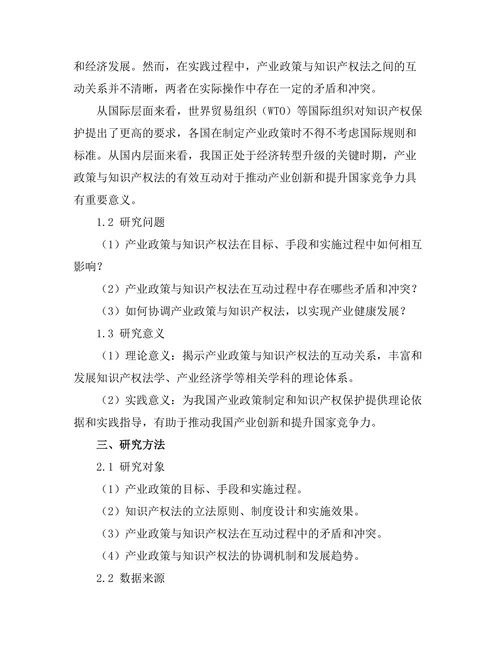 和经济发展。然而，在实践过程中，产业政策与知识产权法之间的互动关系并不清晰，两者在实际操作中存在一定的矛盾和冲突。

从国际层面来看，世界贸易组织（WTO）等国际组织对知识产权保护提出了更高的要求，各国在制定产业政策时不得不考虑国际规则和标准。从国内层面来看，我国正处于经济转型升级的关键时期，产业政策与知识产权法的有效互动对于推动产业创新和提升国家竞争力具有重要意义。

1.2 研究问题

（1）产业政策与知识产权法在目标、手段和实施过程中如何相互影响？

（2）产业政策与知识产权法在互动过程中存在哪些矛盾和冲突？

（3）如何协调产业政策与知识产权法，以实现产业健康发展？

1.3 研究意义

（1）理论意义：揭示产业政策与知识产权法的互动关系，丰富和发展知识产权法学、产业经济学等相关学科的理论体系。

（2）实践意义：为我国产业政策制定和知识产权保护提供理论依据和实践指导，有助于推动我国产业创新和提升国家竞争力。

三、研究方法

2.1 研究对象

（1）产业政策的目标、手段和实施过程。

（2）知识产权法的立法原则、制度设计和实施效果。

（3）产业政策与知识产权法在互动过程中的矛盾和冲突。

（4）产业政策与知识产权法的协调机制和发展趋势。

2.2 数据来源